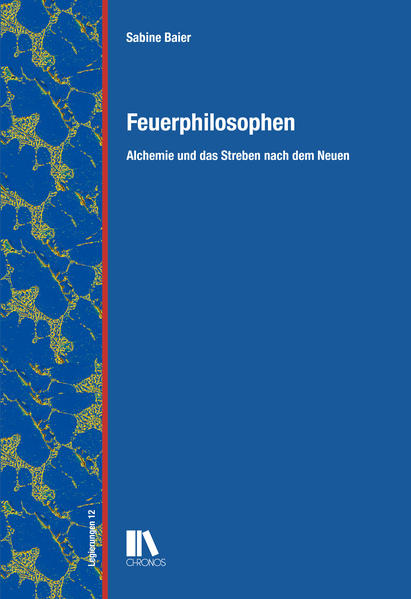 Sabine Baier

Feuerphilosophen

Alchemie und das Streben nach dem Neuen

Legierungen 12

CHRONOS